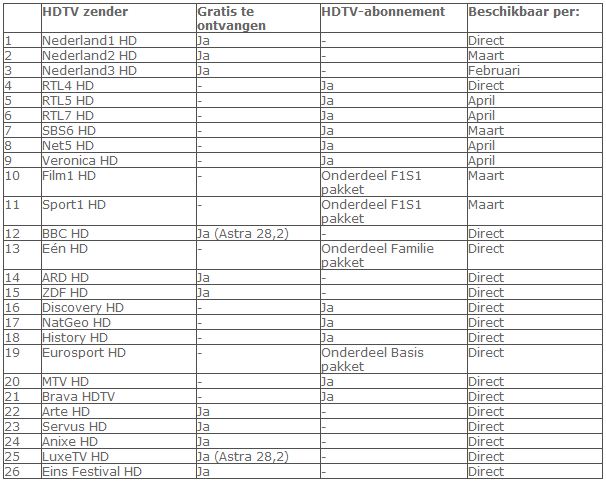 | | HDTV zender | Gratis te ontvangen | HDTV-abonnement | Beschikbaar per: |
|---|---|---|---|---|
| 1 | Nederland1 HD | Ja | - | Direct |
| 2 | Nederland2 HD | Ja | - | Maart |
| 3 | Nederland3 HD | Ja | - | Februari |
| 4 | RTL4 HD | - | Ja | Direct |
| 5 | RTL5 HD | - | Ja | April |
| 6 | RTL7 HD | - | Ja | April |
| 7 | SBS6 HD | - | Ja | Maart |
| 8 | Net5 HD | - | Ja | April |
| 9 | Veronica HD | - | Ja | April |
| 10 | Film1 HD | - | Onderdeel F1S1 pakket | Maart |
| 11 | Sport1 HD | - | Onderdeel F1S1 pakket | Maart |
| 12 | BBC HD | Ja (Astra 28,2) | - | Direct |
| 13 | Eén HD | - | Onderdeel Familie pakket | Direct |
| 14 | ARD HD | Ja | - | Direct |
| 15 | ZDF HD | Ja | - | Direct |
| 16 | Discovery HD | - | Ja | Direct |
| 17 | NatGeo HD | - | Ja | Direct |
| 18 | History HD | - | Ja | Direct |
| 19 | Eurosport HD | - | Onderdeel Basis pakket | Direct |
| 20 | MTV HD | - | Ja | Direct |
| 21 | Brava HDTV | - | Ja | Direct |
| 22 | Arte HD | Ja | - | Direct |
| 23 | Servus HD | Ja | - | Direct |
| 24 | Anixe HD | Ja | - | Direct |
| 25 | LuxeTV HD | Ja (Astra 28,2) | - | Direct |
| 26 | Eins Festival HD | Ja | - | Direct |